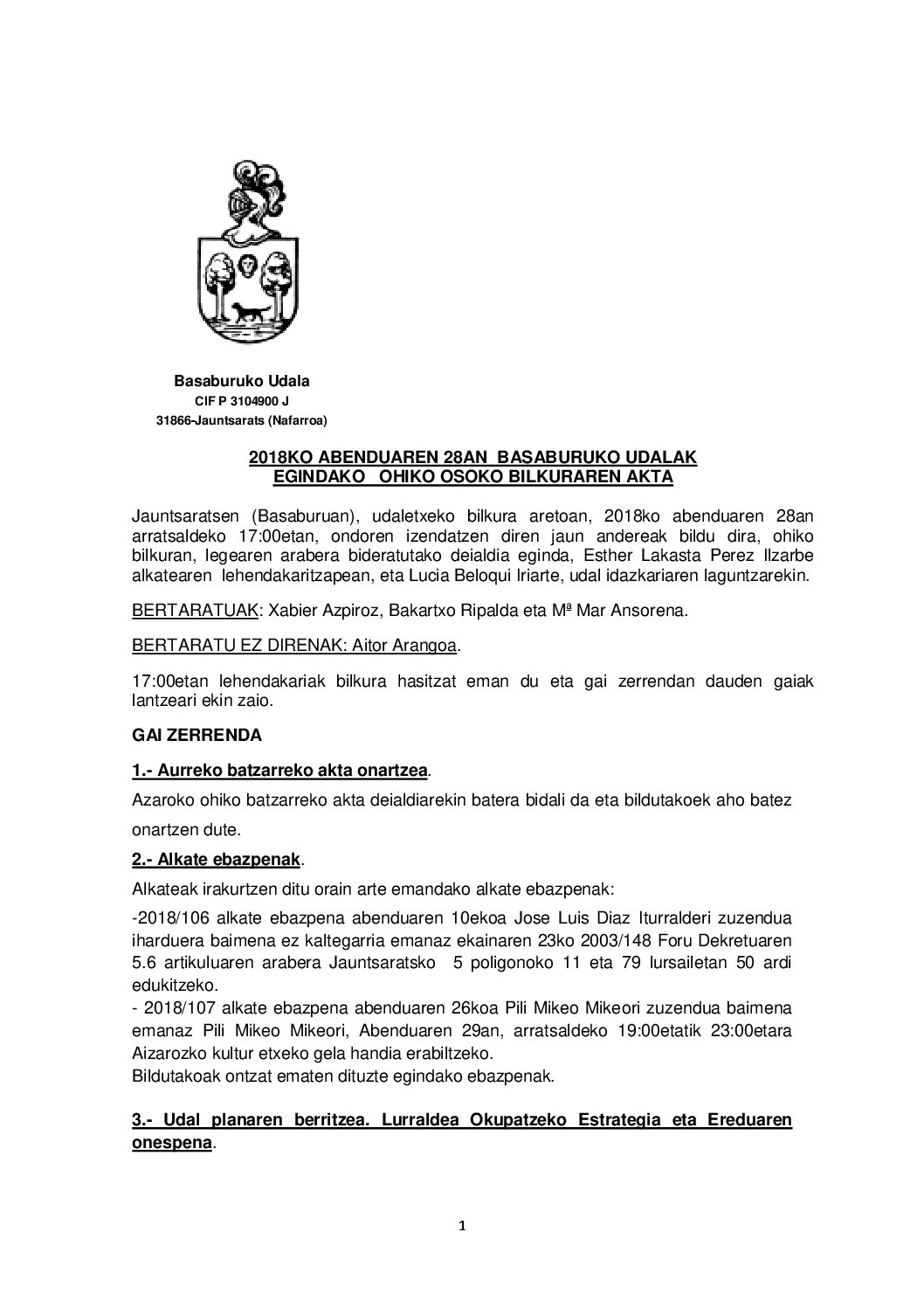 Basaburuko Udala
CIF P 3104900 J
31866-Jauntsarats (Nafarroa)

2018KO ABENDUAREN 28AN BASABURUKO UDALAK EGINDAKO OHIKO OSOKO BILKURAREN AKTA

Jauntsaratsen (Basaburuan), udaletxeko bilkura aretoan, 2018ko abenduaren 28an arratsaldeko 17:00etan, ondoren izendatzen diren jaun andereak bildu dira, ohiko bilkuran, legearen arabera bideratutako deialdia eginda, Esther Lakasta Perez Ilzarbe alkatearen lehendakaritzapean, eta Lucia Beloqui Iriarte, udal idazkariaren laguntzarekin.

BERTARATUAK: Xabier Azpiroz, Bakartxo Ripalda eta Mª Mar Ansorena.

BERTARATU EZ DIRENAK: Aitor Arangoa.

17:00etan lehendakariak bilkura hasitzat eman du eta gai zerrendan dauden gaiak lantzeari ekin zaio.

GAI ZERRENDA

1.- Aurreko batzarreko akta onartzea.

Azaroko ohiko batzarreko akta deialdiarekin batera bidali da eta bildutakoek aho batez onartzen dute.

2.- Alkate ebazpenak.

Alkateak irakurtzen ditu orain arte emandako alkate ebazpenak:

-2018/106 alkate ebazpena abenduaren 10ekoa Jose Luis Diaz Iturralderi zuzendua iharduera baimena ez kaltegarria emanaz ekainaren 23ko 2003/148 Foru Dekretuaren 5.6 artikuluaren arabera Jauntsaratsko 5 poligonoko 11 eta 79 lursailetan 50 ardi edukitzeko.
- 2018/107 alkate ebazpena abenduaren 26koa Pili Mikeo Mikeori zuzendua baimena emanaz Pili Mikeo Mikeori, Abenduaren 29an, arratsaldeko 19:00etatik 23:00etara Aizarozko kultur etxeko gela handia erabiltzeko.
Bildutakoak ontzat ematen dituzte egindako ebazpenak.

3.- Udal planaren berritzea. Lurraldea Okupatzeko Estrategia eta Ereduaren onespena.

1